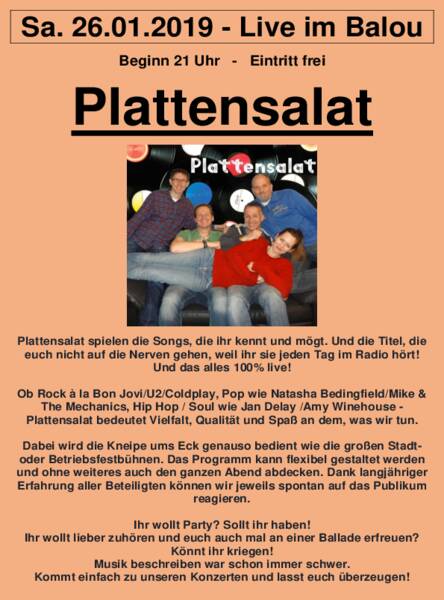 Sa. 26.01.2019 - Live im Balou

Beginn 21 Uhr - Eintritt frei

Plattensalat

Plattensalat

Plattensalat spielen die Songs, die ihr kennt und mögt. Und die Titel, die euch nicht auf die Nerven gehen, weil ihr sie jeden Tag im Radio hört! Und das alles 100% live!

Ob Rock à la Bon Jovi/U2/Coldplay, Pop wie Natasha Bedingfield/Mike & The Mechanics, Hip Hop / Soul wie Jan Delay /Amy Winehouse - Plattensalat bedeutet Vielfalt, Qualität und Spaß an dem, was wir tun.

Dabei wird die Kneipe ums Eck genauso bedient wie die großen Stadt- oder Betriebsfestbühnen. Das Programm kann flexibel gestaltet werden und ohne weiteres auch den ganzen Abend abdecken. Dank langjähriger Erfahrung aller Beteiligten können wir jeweils spontan auf das Publikum reagieren.

Ihr wollt Party? Sollt ihr haben!
Ihr wollt lieber zuhören und euch auch mal an einer Ballade erfreuen? Könnt ihr kriegen!
Musik beschreiben war schon immer schwer.
Kommt einfach zu unseren Konzerten und lasst euch überzeugen!